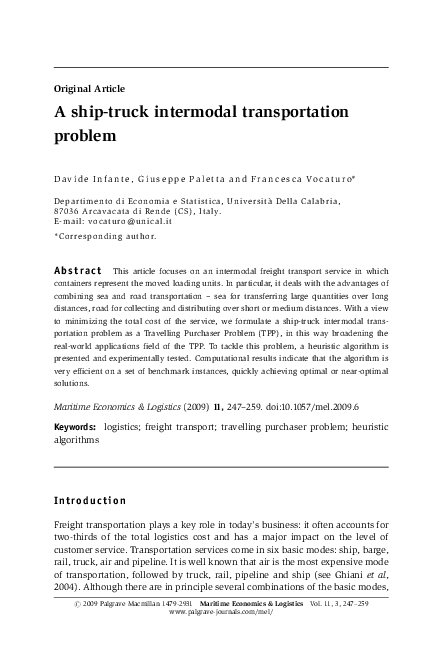 Original Article

A ship-truck intermodal transportation problem

Davide Infante, Giuseppe Paletta and Francesca Vocaturo*

Departimento di Economia e Statistica, Università Della Calabria, 87036 Arcavacata di Rende (CS), Italy.
E-mail: vocaturo@unical.it

*Corresponding author.

Abstract This article focuses on an intermodal freight transport service in which containers represent the moved loading units. In particular, it deals with the advantages of combining sea and road transportation – sea for transferring large quantities over long distances, road for collecting and distributing over short or medium distances. With a view to minimizing the total cost of the service, we formulate a ship-truck intermodal transportation problem as a Travelling Purchaser Problem (TPP), in this way broadening the real-world applications field of the TPP. To tackle this problem, a heuristic algorithm is presented and experimentally tested. Computational results indicate that the algorithm is very efficient on a set of benchmark instances, quickly achieving optimal or near-optimal solutions.

Maritime Economics & Logistics (2009) 11, 247–259. doi:10.1057/mel.2009.6

Keywords: logistics; freight transport; travelling purchaser problem; heuristic algorithms

Introduction

Freight transportation plays a key role in today's business: it often accounts for two-thirds of the total logistics cost and has a major impact on the level of customer service. Transportation services come in six basic modes: ship, barge, rail, truck, air and pipeline. It is well known that air is the most expensive mode of transportation, followed by truck, rail, pipeline and ship (see Ghiani et al, 2004). Although there are in principle several combinations of the basic modes,

© 2009 Palgrave Macmillan 1479-2931 Maritime Economics & Logistics Vol. 11, 3, 247–259
www.palgrave-journals.com/mel/